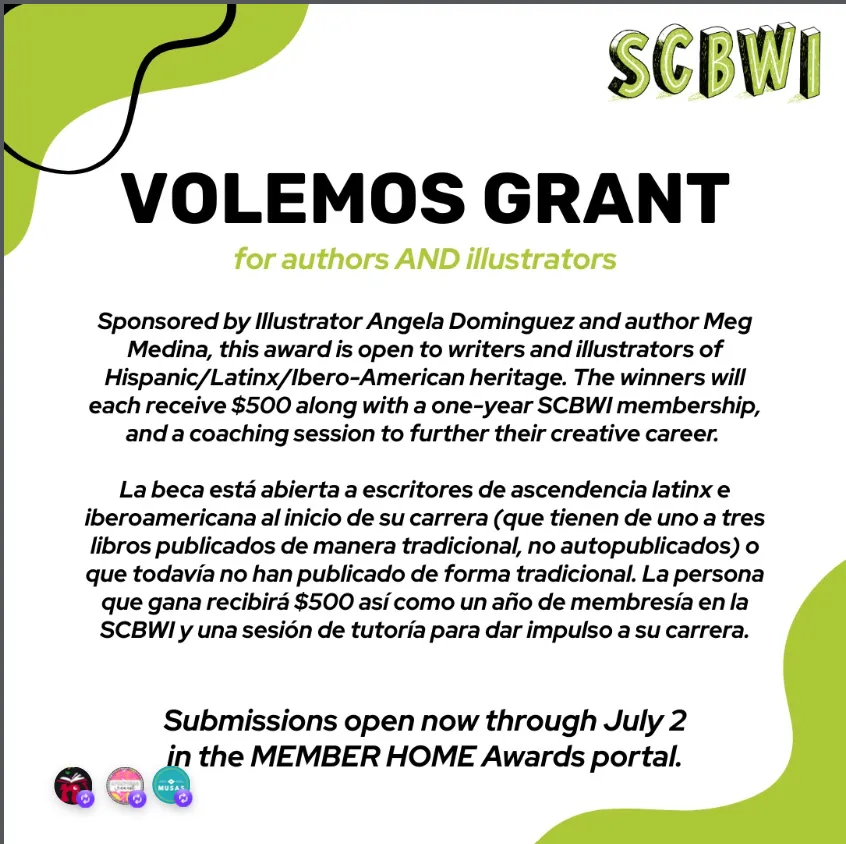 SCBWI

VOLEMOS GRANT

for authors AND illustrators

Sponsored by Illustrator Angela Dominguez and author Meg Medina, this award is open to writers and illustrators of Hispanic/Latinx/Ibero-American heritage. The winners will each receive $500 along with a one-year SCBWI membership, and a coaching session to further their creative career.

La beca está abierta a escritores de ascendencia latinx e iberoamericana al inicio de su carrera (que tienen de uno a tres libros publicados de manera tradicional, no autopublicados) o que todavía no han publicado de forma tradicional. La persona que gana recibirá $500 así como un año de membresía en la SCBWI y una sesión de tutoría para dar impulso a su carrera.

Submissions open now through July 2 in the MEMBER HOME Awards portal.